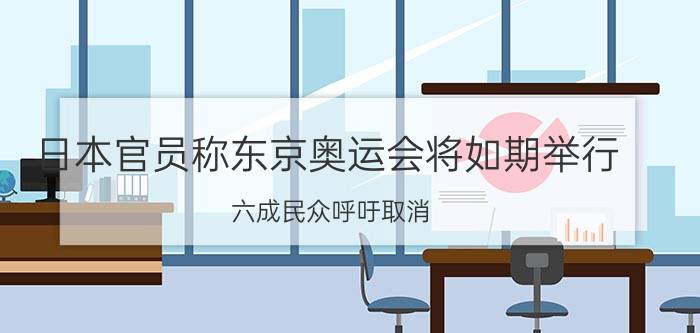 日本官员称东京奥运会将如期举行

六成民众呼吁取消